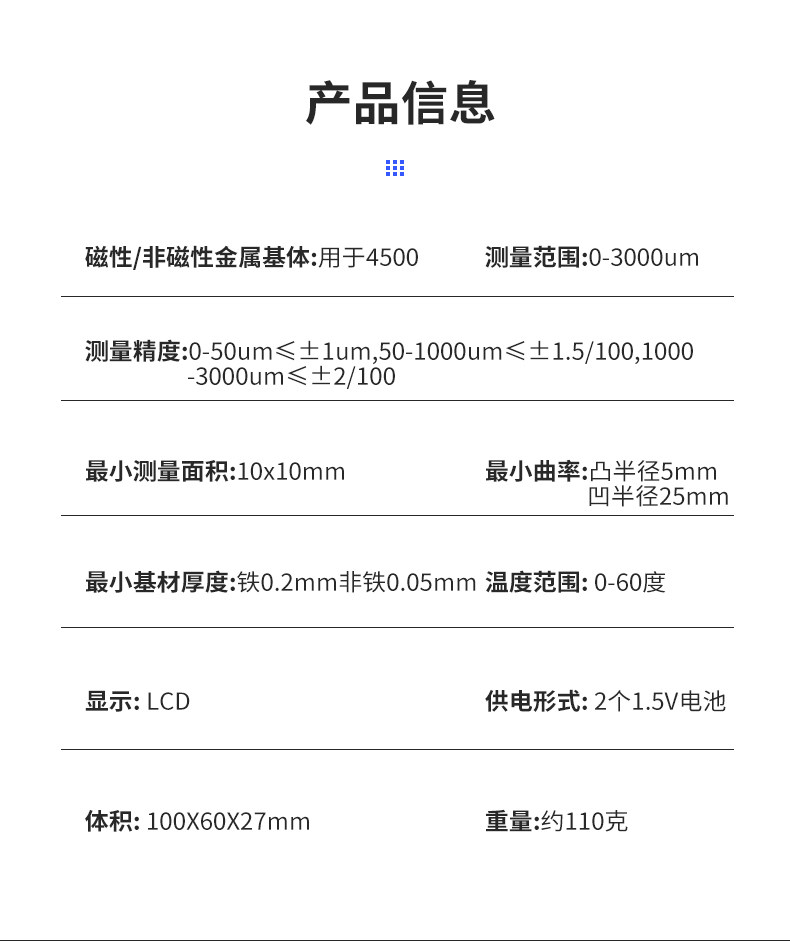 产品信息

磁性/非磁性金属基体:用于4500

测量范围:0-3000um

测量精度:0-50um≤±1um,50-1000um≤±1.5/100,1000-3000um≤±2/100

最小测量面积:10x10mm

最小曲率:凸半径5mm
凹半径25mm

最小基材厚度:铁0.2mm非铁0.05mm

温度范围: 0-60度

显示: LCD

供电形式: 2个1.5V电池

体积: 100X60X27mm

重量:约110克